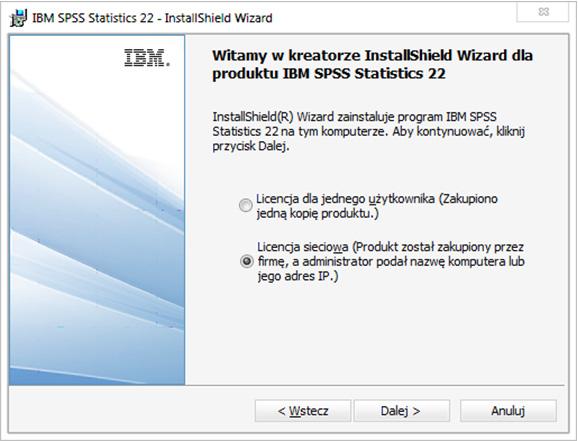 IBM SPSS Statistics 22 - InstallShield Wizard

IBM.

Witamy w kreatorze InstallShield Wizard dla produktu IBM SPSS Statistics 22

InstallShield(R) Wizard zainstaluje program IBM SPSS Statistics 22 na tym komputerze. Aby kontynuować, kliknij przycisk Dalej.

Licencja dla jednego użytkownika (Zakupiono jedną kopię produktu.)

Licencja sieciowa (Produkt został zakupiony przez firmę, a administrator podał nazwę komputera lub jego adres IP.)

< Wstecz

Dalej >

Anuluj